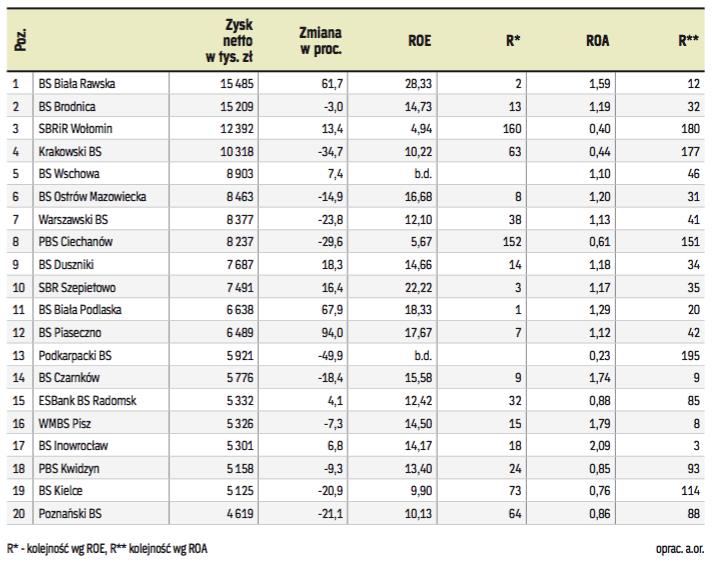 | Poz. | | Zysk netto w tys. zł | Zmiana w proc. | ROE | R* | ROA | R** |
|---|---|---|---|---|---|---|---|
| 1 | BS Biała Rawska | 15 485 | 61,7 | 28,33 | 2 | 1,59 | 12 |
| 2 | BS Brodnica | 15 209 | -3,0 | 14,73 | 13 | 1,19 | 32 |
| 3 | SBRiR Wołomin | 12 392 | 13,4 | 4,94 | 160 | 0,40 | 180 |
| 4 | Krakowski BS | 10 318 | -34,7 | 10,22 | 63 | 0,44 | 177 |
| 5 | BS Wschowa | 8 903 | 7,4 | b.d. | | 1,10 | 46 |
| 6 | BS Ostrów Mazowiecka | 8 463 | -14,9 | 16,68 | 8 | 1,20 | 31 |
| 7 | Warszawski BS | 8 377 | -23,8 | 12,10 | 38 | 1,13 | 41 |
| 8 | PBS Ciechanów | 8 237 | -29,6 | 5,67 | 152 | 0,61 | 151 |
| 9 | BS Duszniki | 7 687 | 18,3 | 14,66 | 14 | 1,18 | 34 |
| 10 | SBR Szepietowo | 7 491 | 16,4 | 22,22 | 3 | 1,17 | 35 |
| 11 | BS Biała Podlaska | 6 638 | 67,9 | 18,33 | 1 | 1,29 | 20 |
| 12 | BS Piaseczno | 6 489 | 94,0 | 17,67 | 7 | 1,12 | 42 |
| 13 | Podkarpacki BS | 5 921 | -49,9 | b.d. | | 0,23 | 195 |
| 14 | BS Czarnków | 5 776 | -18,4 | 15,58 | 9 | 1,74 | 9 |
| 15 | ESBank BS Radomsk | 5 332 | 4,1 | 12,42 | 32 | 0,88 | 85 |
| 16 | WMBS Pisz | 5 326 | -7,3 | 14,50 | 15 | 1,79 | 8 |
| 17 | BS Inowrocław | 5 301 | 6,8 | 14,17 | 18 | 2,09 | 3 |
| 18 | PBS Kwidzyn | 5 158 | -9,3 | 13,40 | 24 | 0,85 | 93 |
| 19 | BS Kielce | 5 125 | -20,9 | 9,90 | 73 | 0,76 | 114 |
| 20 | Poznański BS | 4 619 | -21,1 | 10,13 | 64 | 0,86 | 88 |

R* - kolejność wg ROE, R** kolejność wg ROA

oprac. a.or.